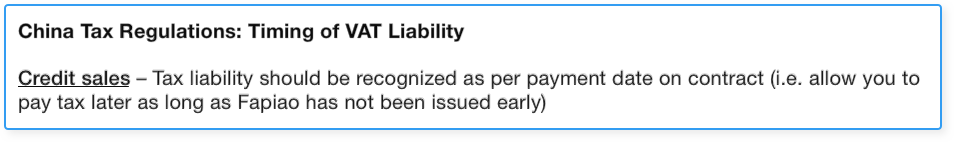 China Tax Regulations: Timing of VAT Liability

Credit sales – Tax liability should be recognized as per payment date on contract (i.e. allow you to pay tax later as long as Fapiao has not been issued early)